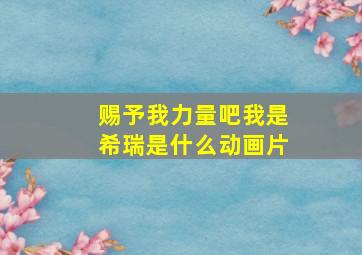 赐予我力量吧我是希瑞是什么动画片